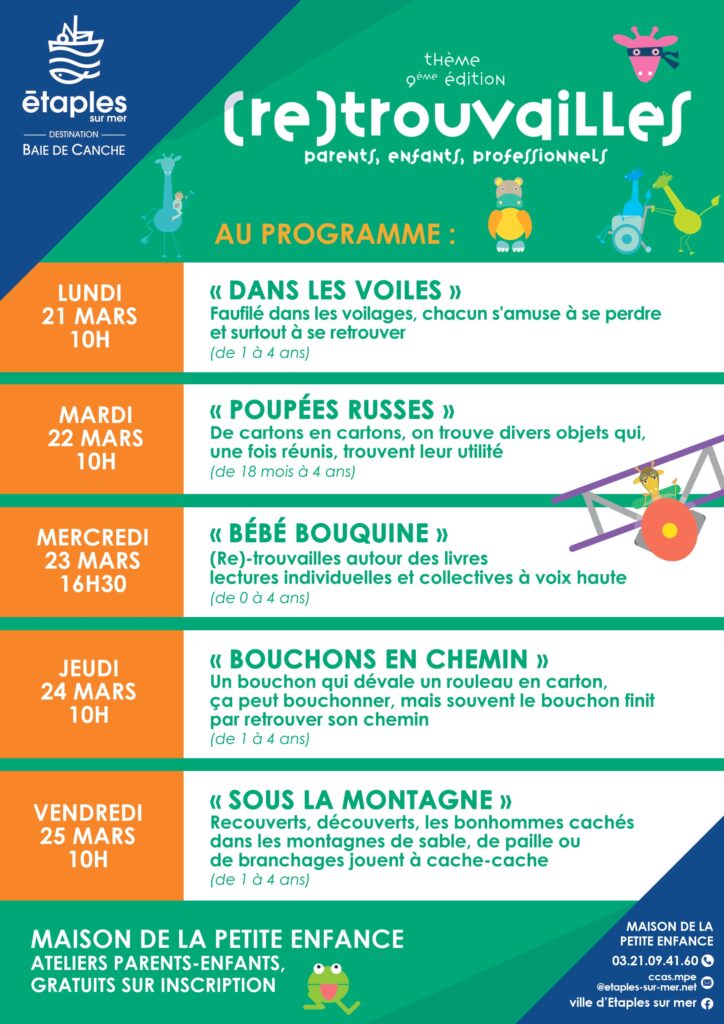 étaples sur mer
DESTINATION
BAIE DE CANCHE

thème
9ème édition
(re)trouvailles
parents, enfants, professionnels

AU PROGRAMME :

LUNDI 21 MARS 10H
« DANS LES VOILES »
Faufilé dans les voilages, chacun s'amuse à se perdre et surtout à se retrouver
(de 1 à 4 ans)

MARDI 22 MARS 10H
« POUPÉES RUSSES »
De cartons en cartons, on trouve divers objets qui, une fois réunis, trouvent leur utilité
(de 18 mois à 4 ans)

MERCREDI 23 MARS 16H30
« BÉBÉ BOUQUINE »
(Re)-trouvailles autour des livres lectures individuelles et collectives à voix haute
(de 0 à 4 ans)

JEUDI 24 MARS 10H
« BOUCHONS EN CHEMIN »
Un bouchon qui dévale un rouleau en carton, ça peut bouchonner, mais souvent le bouchon finit par retrouver son chemin
(de 1 à 4 ans)

VENDREDI 25 MARS 10H
« SOUS LA MONTAGNE »
Recouverts, découverts, les bonhommes cachés dans les montagnes de sable, de paille ou de branchages jouent à cache-cache
(de 1 à 4 ans)

MAISON DE LA PETITE ENFANCE
ATELIERS PARENTS-ENFANTS, GRATUITS SUR INSCRIPTION

MAISON DE LA PETITE ENFANCE
03.21.09.41.60
ccas.mpe @etaples-sur-mer.net
ville d'Etaples sur mer